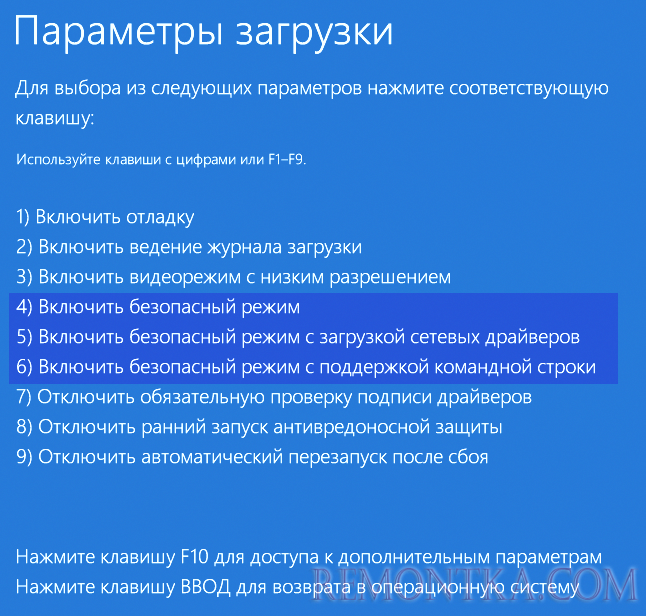 Параметры загрузки

Для выбора из следующих параметров нажмите соответствующую клавишу:

Используйте клавиши с цифрами или F1–F9.

1) Включить отладку
2) Включить ведение журнала загрузки
3) Включить видеорежим с низким разрешением
4) Включить безопасный режим
5) Включить безопасный режим с загрузкой сетевых драйверов
6) Включить безопасный режим с поддержкой командной строки
7) Отключить обязательную проверку подписи драйверов
8) Отключить ранний запуск антивредоносной защиты
9) Отключить автоматический перезапуск после сбоя

Нажмите клавишу F10 для доступа к дополнительным параметрам
Нажмите клавишу ВВОД для возврата в операционную систему

REMONTKA.COM